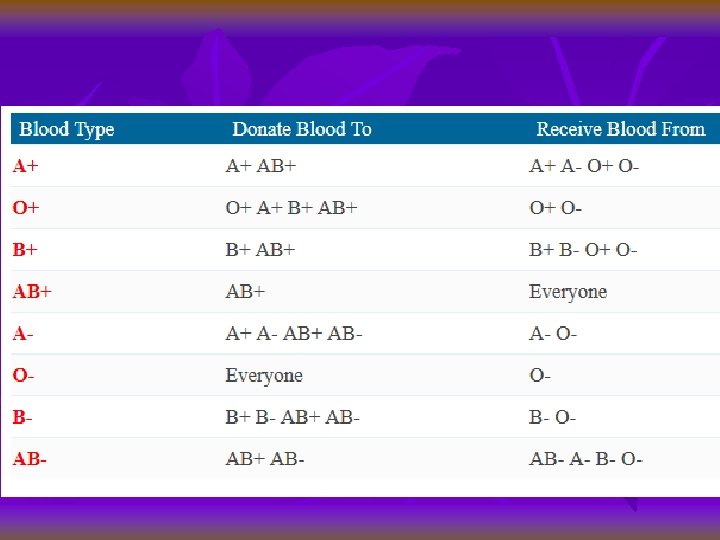 | Blood Type | Donate Blood To | Receive Blood From |
|---|---|---|
| A+ | A+ AB+ | A+ A- O+ O- |
| O+ | O+ A+ B+ AB+ | O+ O- |
| B+ | B+ AB+ | B+ B- O+ O- |
| AB+ | AB+ | Everyone |
| A- | A+ A- AB+ AB- | A- O- |
| O- | Everyone | O- |
| B- | B+ B- AB+ AB- | B- O- |
| AB- | AB+ AB- | AB- A- B- O- |